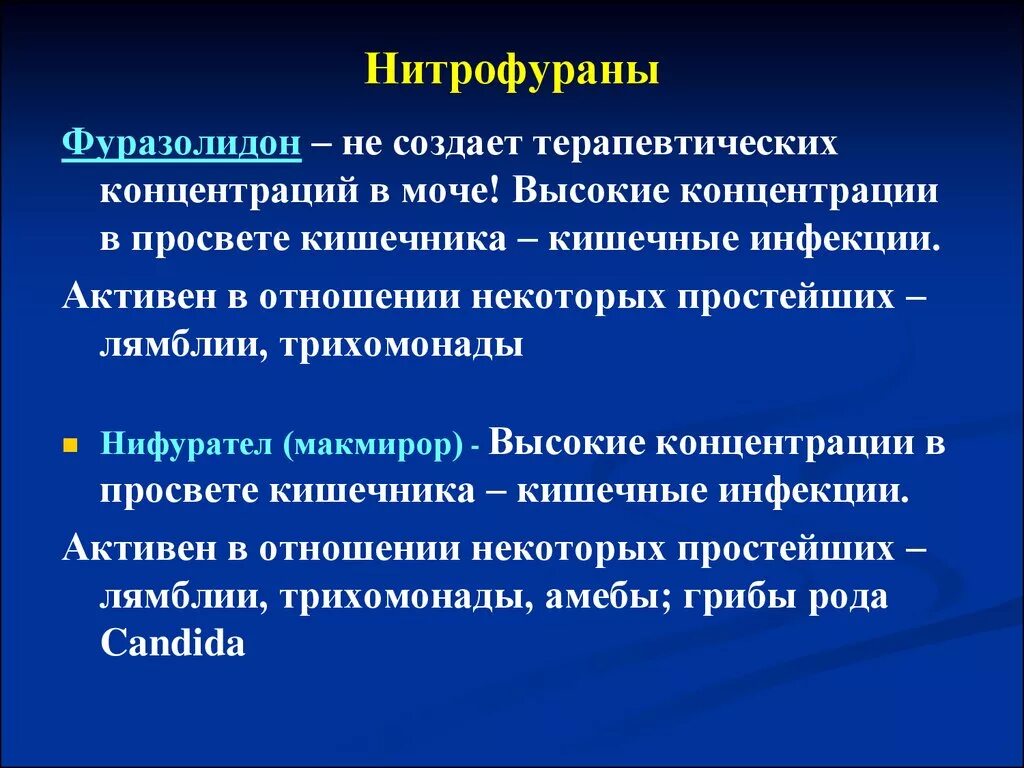 Нитрофураны

Фуразолидон – не создает терапевтических концентраций в моче! Высокие концентрации в просвете кишечника – кишечные инфекции.

Активен в отношении некоторых простейших – лямблии, трихомонады

Нифурател (макмирор) - Высокие концентрации в просвете кишечника – кишечные инфекции.

Активен в отношении некоторых простейших – лямблии, трихомонады, амебы; грибы рода Candida